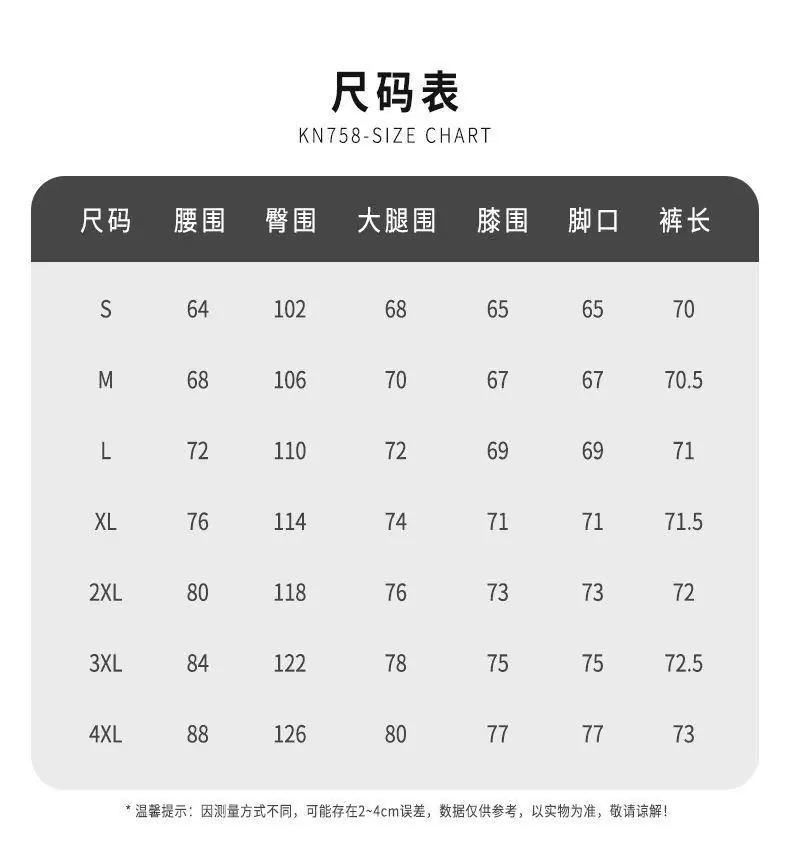 尺码表
KN758-SIZE CHART

| 尺码 | 腰围 | 臀围 | 大腿围 | 膝围 | 脚口 | 裤长 |
|---|---|---|---|---|---|---|
| S | 64 | 102 | 68 | 65 | 65 | 70 |
| M | 68 | 106 | 70 | 67 | 67 | 70.5 |
| L | 72 | 110 | 72 | 69 | 69 | 71 |
| XL | 76 | 114 | 74 | 71 | 71 | 71.5 |
| 2XL | 80 | 118 | 76 | 73 | 73 | 72 |
| 3XL | 84 | 122 | 78 | 75 | 75 | 72.5 |
| 4XL | 88 | 126 | 80 | 77 | 77 | 73 |

* 温馨提示：因测量方式不同，可能存在2~4cm误差，数据仅供参考，以实物为准，敬请谅解！